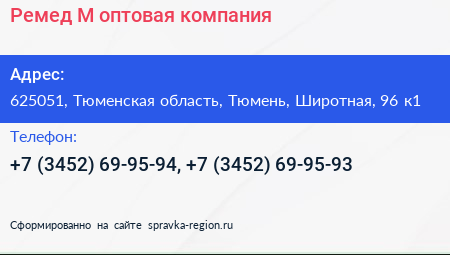 Ремед М оптовая компания

Адрес:
625051, Тюменская область, Тюмень, Широтная, 96 к1

Телефон:
+7 (3452) 69-95-94, +7 (3452) 69-95-93

Сформированно на сайте spravka-region.ru